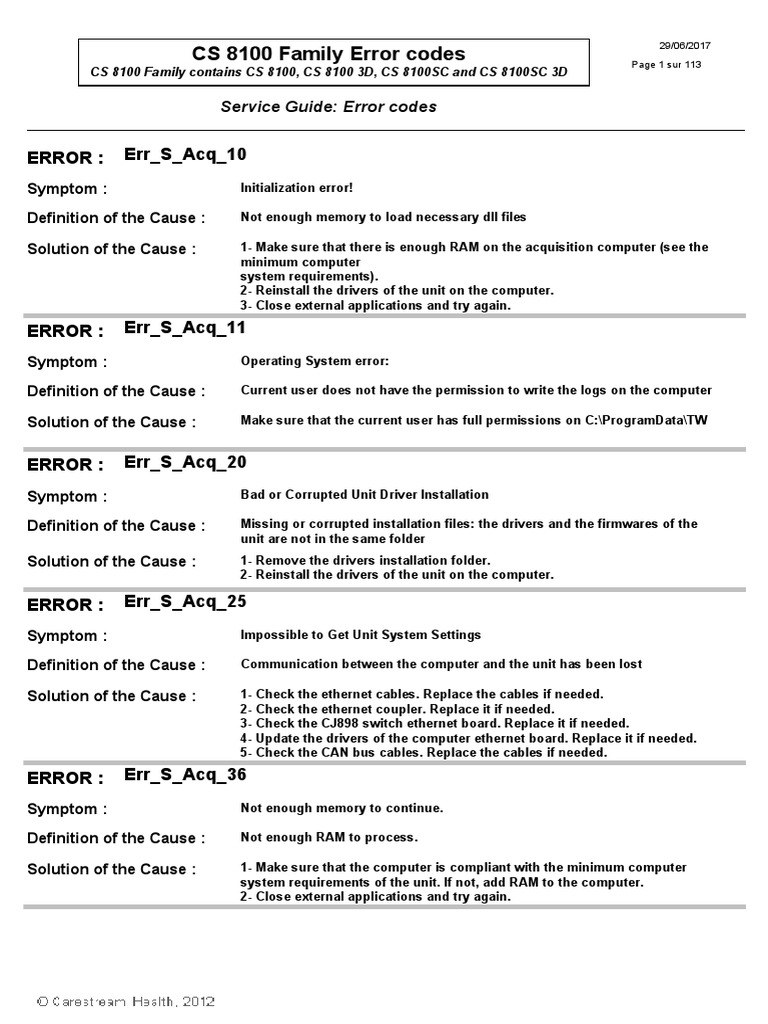 CS 8100 Family Error codes
CS 8100 Family contains CS 8100, CS 8100 3D, CS 8100SC and CS 8100SC 3D

29/06/2017
Page 1 sur 113

Service Guide: Error codes

ERROR : Err_S_Acq_10

Symptom : Initialization error!

Definition of the Cause : Not enough memory to load necessary dll files

Solution of the Cause : 1- Make sure that there is enough RAM on the acquisition computer (see the minimum computer system requirements).
2- Reinstall the drivers of the unit on the computer.
3- Close external applications and try again.

ERROR : Err_S_Acq_11

Symptom : Operating System error:

Definition of the Cause : Current user does not have the permission to write the logs on the computer

Solution of the Cause : Make sure that the current user has full permissions on C:\ProgramData\TW

ERROR : Err_S_Acq_20

Symptom : Bad or Corrupted Unit Driver Installation

Definition of the Cause : Missing or corrupted installation files: the drivers and the firmwares of the unit are not in the same folder

Solution of the Cause : 1- Remove the drivers installation folder.
2- Reinstall the drivers of the unit on the computer.

ERROR : Err_S_Acq_25

Symptom : Impossible to Get Unit System Settings

Definition of the Cause : Communication between the computer and the unit has been lost

Solution of the Cause : 1- Check the ethernet cables. Replace the cables if needed.
2- Check the ethernet coupler. Replace it if needed.
3- Check the CJ898 switch ethernet board. Replace it if needed.
4- Update the drivers of the computer ethernet board. Replace it if needed.
5- Check the CAN bus cables. Replace the cables if needed.

ERROR : Err_S_Acq_36

Symptom : Not enough memory to continue.

Definition of the Cause : Not enough RAM to process.

Solution of the Cause : 1- Make sure that the computer is compliant with the minimum computer system requirements of the unit. If not, add RAM to the computer.
2- Close external applications and try again.

© Carestream Health, 2012